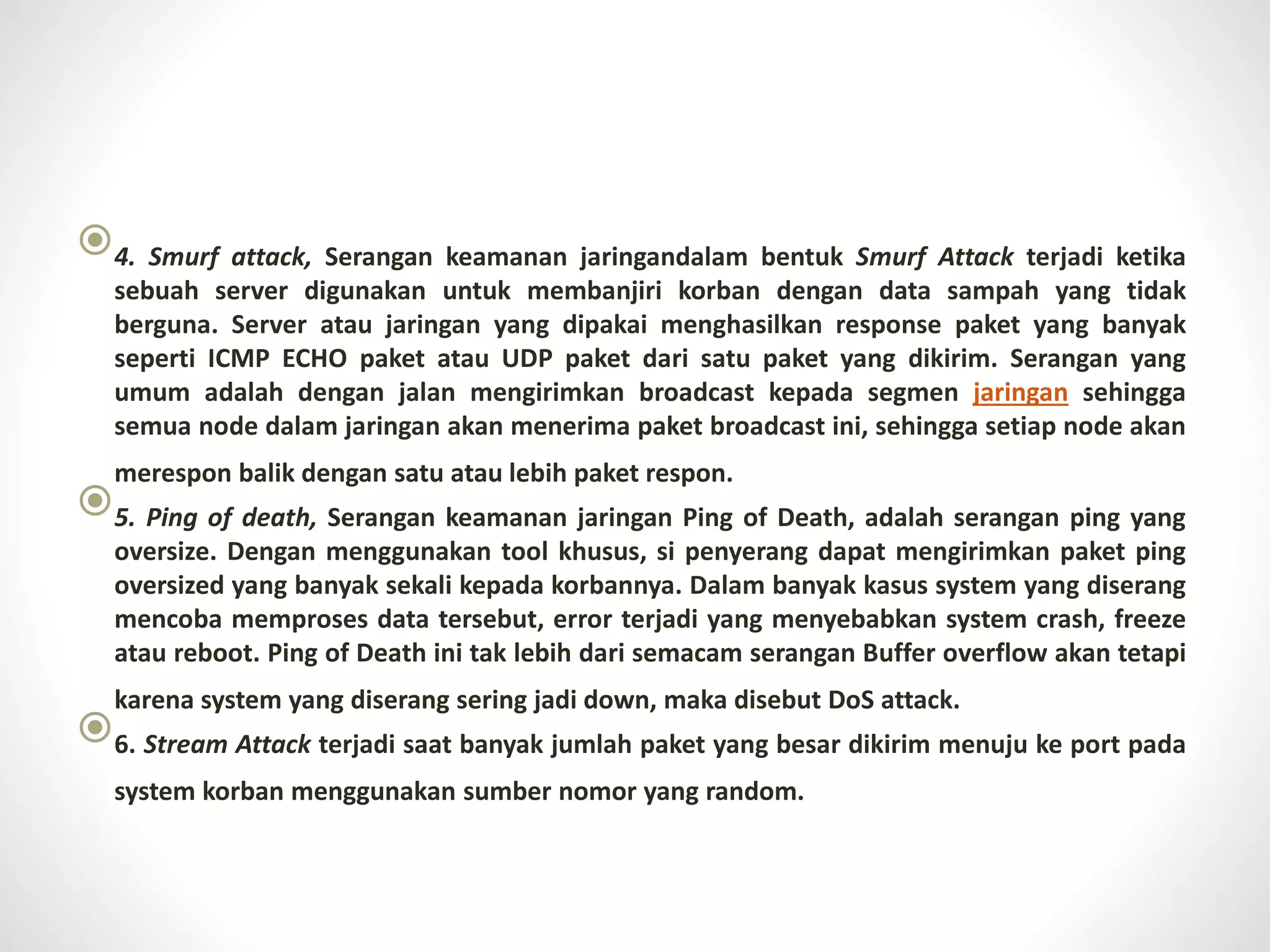 4. Smurf attack, Serangan keamanan jaringandalam bentuk Smurf Attack terjadi ketika sebuah server digunakan untuk membanjiri korban dengan data sampah yang tidak berguna. Server atau jaringan yang dipakai menghasilkan response paket yang banyak seperti ICMP ECHO paket atau UDP paket dari satu paket yang dikirim. Serangan yang umum adalah dengan jalan mengirimkan broadcast kepada segmen jaringan sehingga semua node dalam jaringan akan menerima paket broadcast ini, sehingga setiap node akan merespon balik dengan satu atau lebih paket respon.

5. Ping of death, Serangan keamanan jaringan Ping of Death, adalah serangan ping yang oversize. Dengan menggunakan tool khusus, si penyerang dapat mengirimkan paket ping oversized yang banyak sekali kepada korbannya. Dalam banyak kasus system yang diserang mencoba memproses data tersebut, error terjadi yang menyebabkan system crash, freeze atau reboot. Ping of Death ini tak lebih dari semacam serangan Buffer overflow akan tetapi karena system yang diserang sering jadi down, maka disebut DoS attack.

6. Stream Attack terjadi saat banyak jumlah paket yang besar dikirim menuju ke port pada system korban menggunakan sumber nomor yang random.